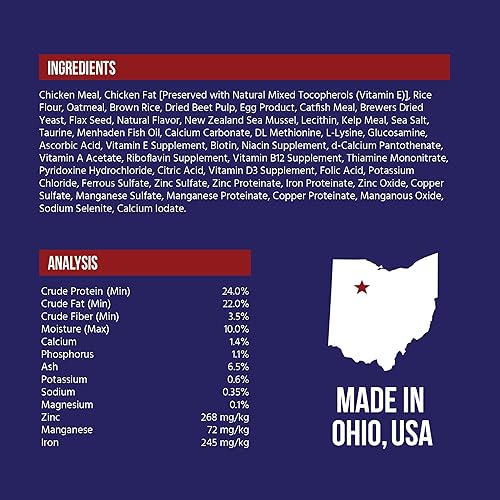 INGREDIENTS

Chicken Meal, Chicken Fat [Preserved with Natural Mixed Tocopherols (Vitamin E)], Rice Flour, Oatmeal, Brown Rice, Dried Beet Pulp, Egg Product, Catfish Meal, Brewers Dried Yeast, Flax Seed, Natural Flavor, New Zealand Sea Mussel, Lecithin, Kelp Meal, Sea Salt, Taurine, Menhaden Fish Oil, Calcium Carbonate, DL Methionine, L-Lysine, Glucosamine, Ascorbic Acid, Vitamin E Supplement, Biotin, Niacin Supplement, d-Calcium Pantothenate, Vitamin A Acetate, Riboflavin Supplement, Vitamin B12 Supplement, Thiamine Mononitrate, Pyridoxine Hydrochloride, Citric Acid, Vitamin D3 Supplement, Folic Acid, Potassium Chloride, Ferrous Sulfate, Zinc Sulfate, Zinc Proteinate, Iron Proteinate, Zinc Oxide, Copper Sulfate, Manganese Sulfate, Manganese Proteinate, Copper Proteinate, Manganous Oxide, Sodium Selenite, Calcium Iodate.

ANALYSIS

Crude Protein (Min) 24.0%
Crude Fat (Min) 22.0%
Crude Fiber (Min) 3.5%
Moisture (Max) 10.0%
Calcium 1.4%
Phosphorus 1.1%
Ash 6.5%
Potassium 0.6%
Sodium 0.35%
Magnesium 0.1%
Zinc 268 mg/kg
Manganese 72 mg/kg
Iron 245 mg/kg

MADE IN
OHIO, USA